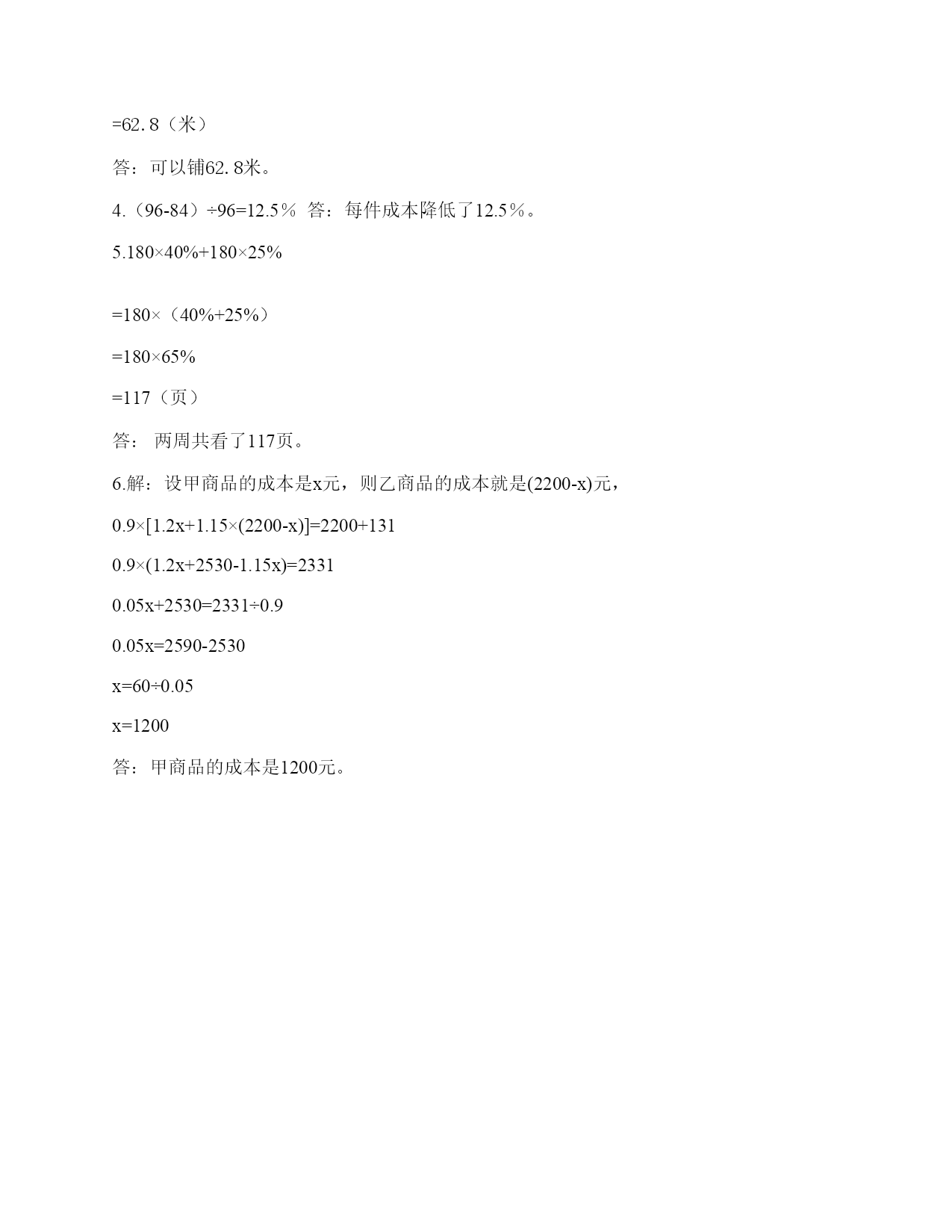 =62.8（米）

答：可以铺62.8米。

4.（96-84）÷96=12.5％ 答：每件成本降低了12.5％。

5.180×40%+180×25%

=180×（40%+25%）

=180×65%

=117（页）

答： 两周共看了117页。

6.解：设甲商品的成本是x元，则乙商品的成本就是(2200-x)元，

0.9×[1.2x+1.15×(2200-x)]=2200+131

0.9×(1.2x+2530-1.15x)=2331

0.05x+2530=2331÷0.9

0.05x=2590-2530

x=60÷0.05

x=1200

答：甲商品的成本是1200元。